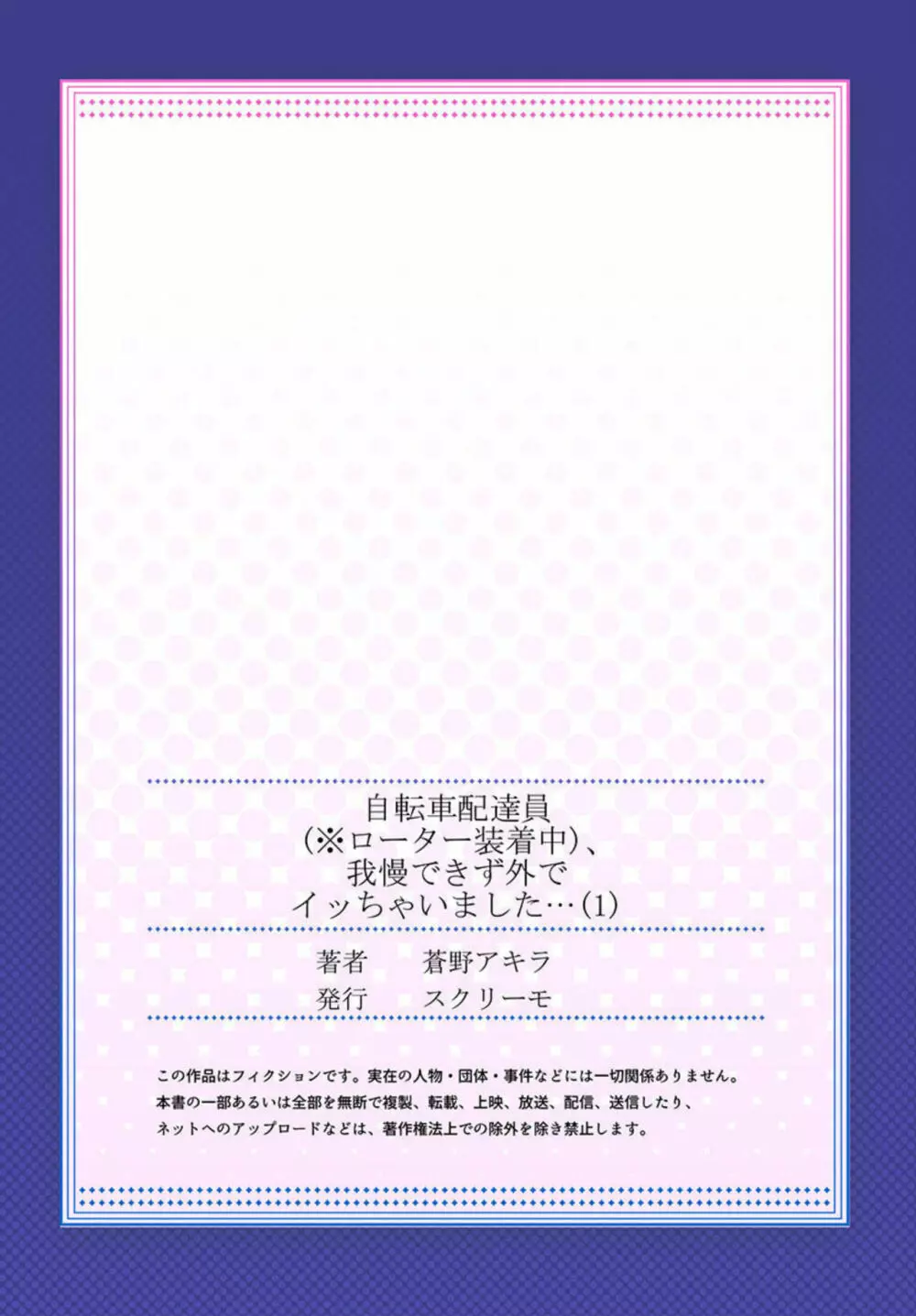 自転車配達員
(※ローター装着中)、
我慢できず外で
イッちゃいました…(1)

著者　蒼野アキラ
発行　スクリーモ

この作品はフィクションです。実在の人物・団体・事件などには一切関係ありません。
本書の一部あるいは全部を無断で複製、転載、上映、放送、配信、送信したり、
ネットへのアップロードなどは、著作権法上での除外を除き禁止します。